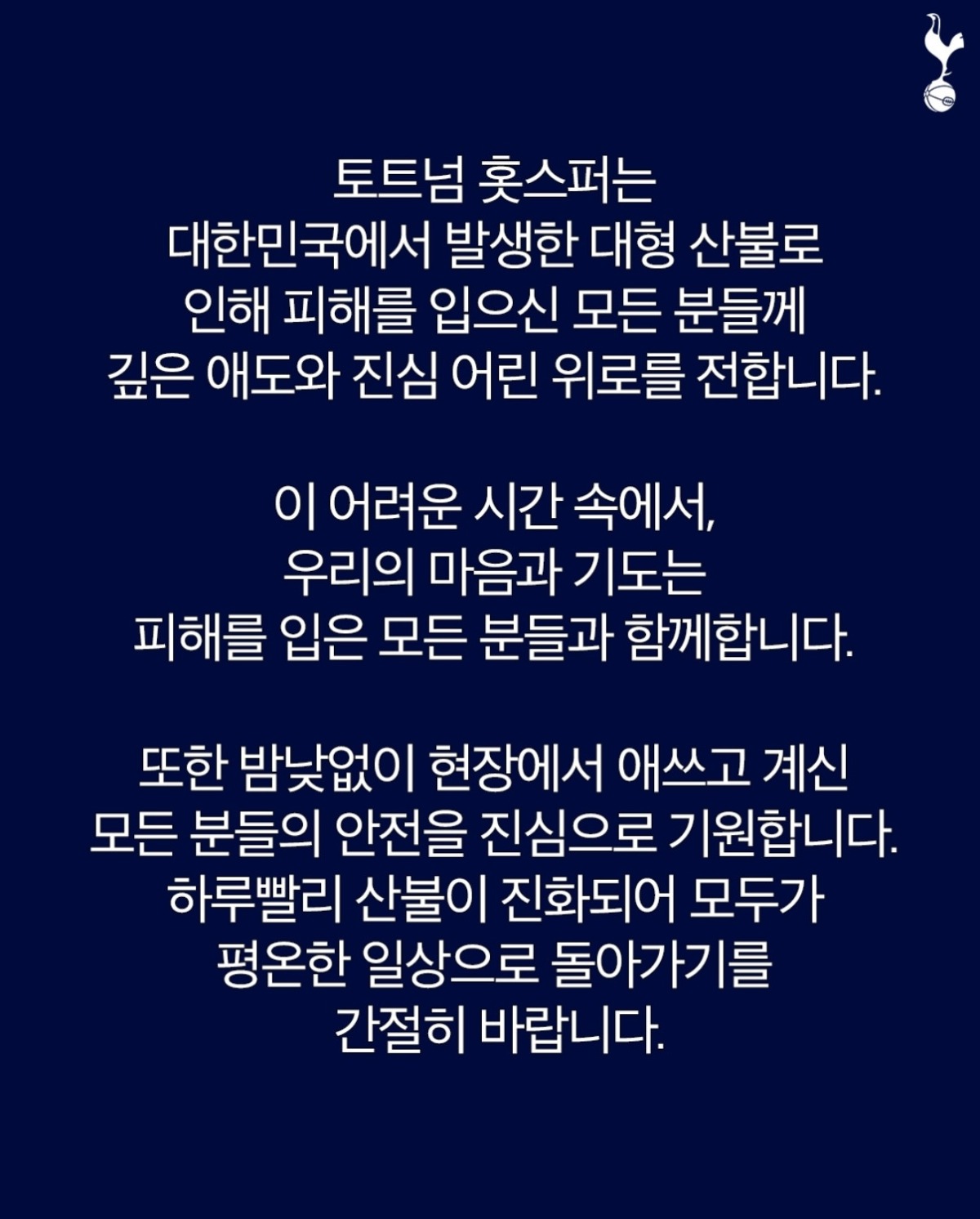 토트넘 홋스퍼는 대한민국에서 발생한 대형 산불로 인해 피해를 입으신 모든 분들께 깊은 애도와 진심 어린 위로를 전합니다.

이 어려운 시간 속에서, 우리의 마음과 기도는 피해를 입은 모든 분들과 함께합니다.

또한 밤낮없이 현장에서 애쓰고 계신 모든 분들의 안전을 진심으로 기원합니다. 하루빨리 산불이 진화되어 모두가 평온한 일상으로 돌아가기를 간절히 바랍니다.